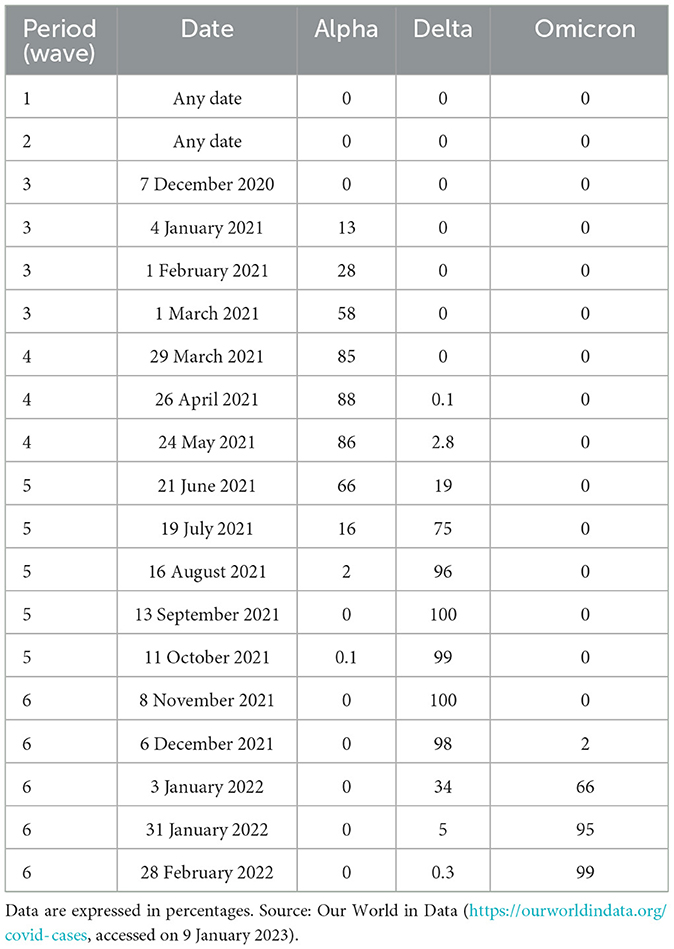 | Period (wave) | Date | Alpha | Delta | Omicron |
|---|---|---|---|---|
| 1 | Any date | 0 | 0 | 0 |
| 2 | Any date | 0 | 0 | 0 |
| 3 | 7 December 2020 | 0 | 0 | 0 |
| 3 | 4 January 2021 | 13 | 0 | 0 |
| 3 | 1 February 2021 | 28 | 0 | 0 |
| 3 | 1 March 2021 | 58 | 0 | 0 |
| 4 | 29 March 2021 | 85 | 0 | 0 |
| 4 | 26 April 2021 | 88 | 0.1 | 0 |
| 4 | 24 May 2021 | 86 | 2.8 | 0 |
| 5 | 21 June 2021 | 66 | 19 | 0 |
| 5 | 19 July 2021 | 16 | 75 | 0 |
| 5 | 16 August 2021 | 2 | 96 | 0 |
| 5 | 13 September 2021 | 0 | 100 | 0 |
| 5 | 11 October 2021 | 0.1 | 99 | 0 |
| 6 | 8 November 2021 | 0 | 100 | 0 |
| 6 | 6 December 2021 | 0 | 98 | 2 |
| 6 | 3 January 2022 | 0 | 34 | 66 |
| 6 | 31 January 2022 | 0 | 5 | 95 |
| 6 | 28 February 2022 | 0 | 0.3 | 99 |

Data are expressed in percentages. Source: Our World in Data (https://ourworldindata.org/covid-cases, accessed on 9 January 2023).